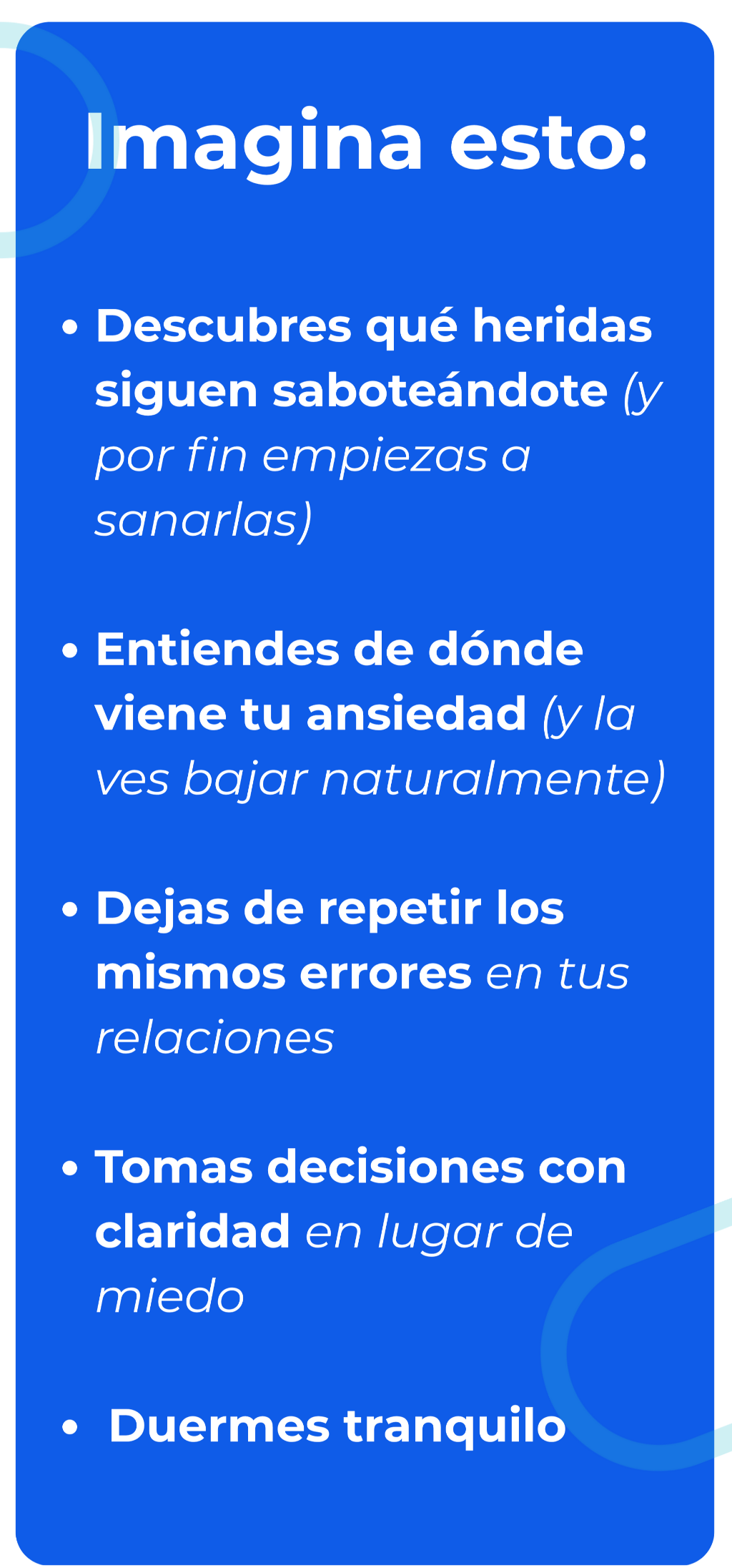 Imagina esto:

• Descubres qué heridas siguen saboteándote (y por fin empiezas a sanarlas)

• Entiendes de dónde viene tu ansiedad (y la ves bajar naturalmente)

• Dejas de repetir los mismos errores en tus relaciones

• Tomas decisiones con claridad en lugar de miedo

• Duermes tranquilo